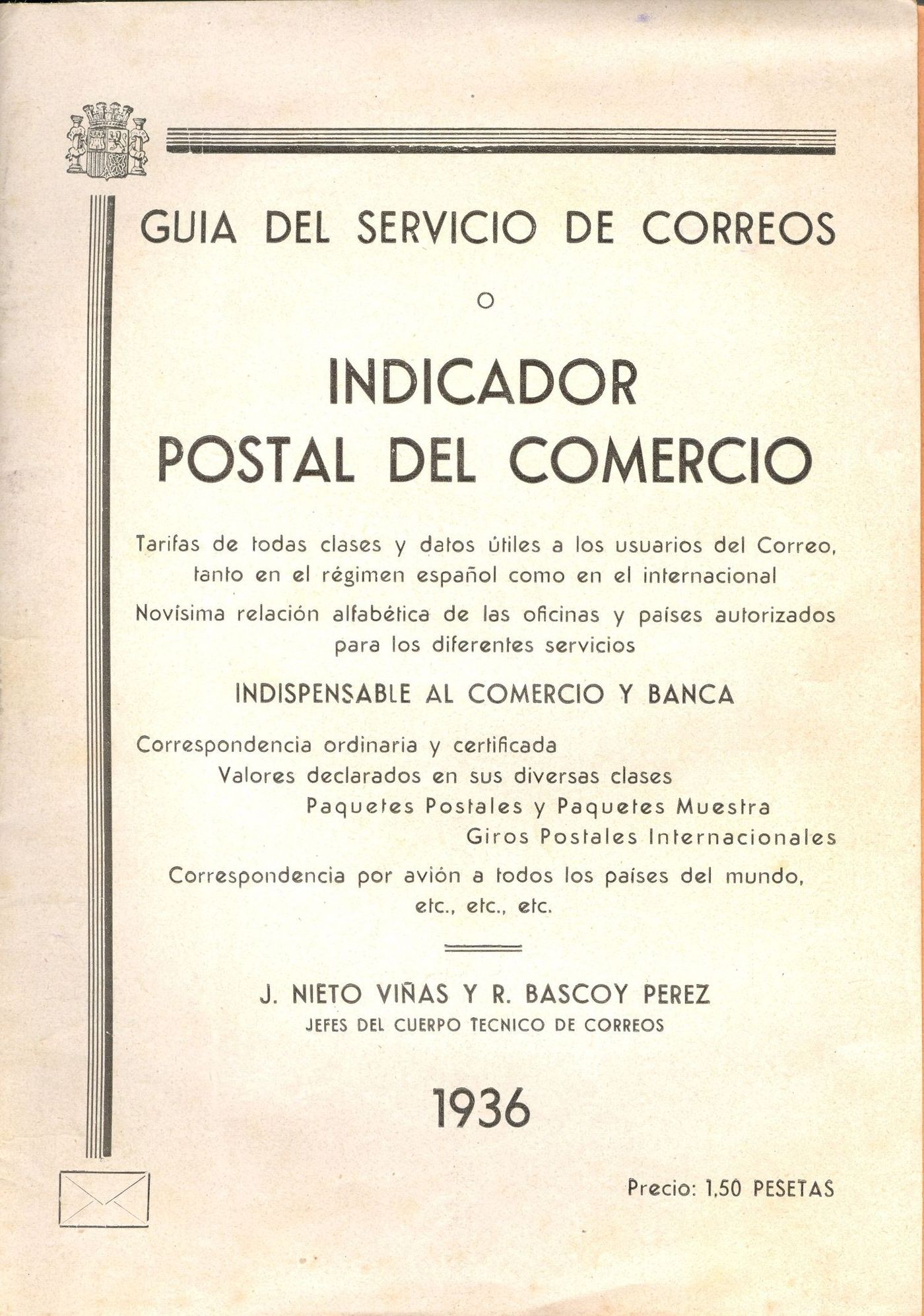 GUIA DEL SERVICIO DE CORREOS

O

INDICADOR
POSTAL DEL COMERCIO

Tarifas de todas clases y datos útiles a los usuarios del Correo, tanto en el régimen español como en el internacional

Novísima relación alfabética de las oficinas y países autorizados para los diferentes servicios

INDISPENSABLE AL COMERCIO Y BANCA

Correspondencia ordinaria y certificada
Valores declarados en sus diversas clases
Paquetes Postales y Paquetes Muestra
Giros Postales Internacionales

Correspondencia por avión a todos los países del mundo, etc., etc., etc.

J. NIETO VIÑAS Y R. BASCOY PEREZ
JEFES DEL CUERPO TECNICO DE CORREOS

1936

Precio: 1,50 PESETAS